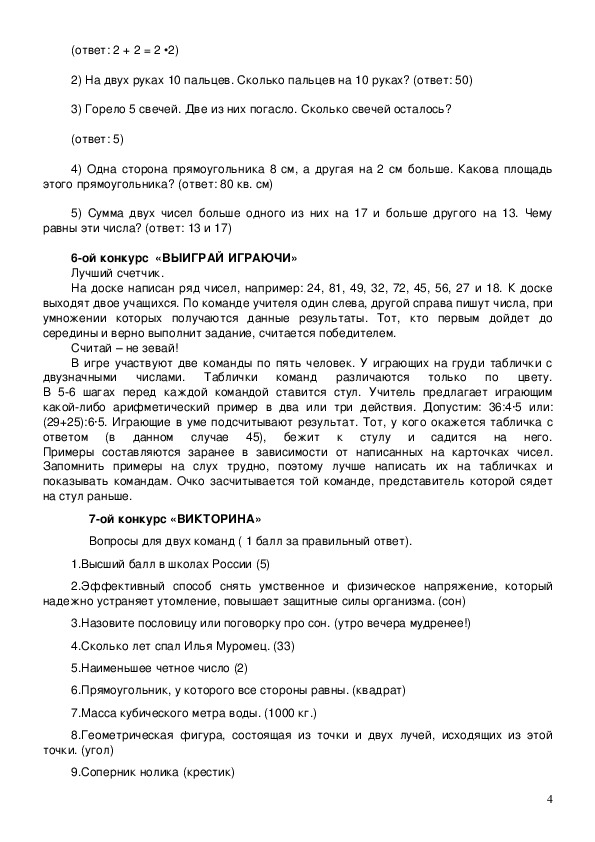 (ответ: 2 + 2 = 2 •2)

2) На двух руках 10 пальцев. Сколько пальцев на 10 руках? (ответ: 50)

3) Горело 5 свечей. Две из них погасло. Сколько свечей осталось?

(ответ: 5)

4) Одна сторона прямоугольника 8 см, а другая на 2 см больше. Какова площадь этого прямоугольника? (ответ: 80 кв. см)

5) Сумма двух чисел больше одного из них на 17 и больше другого на 13. Чему равны эти числа? (ответ: 13 и 17)

6-ой конкурс «ВЫИГРАЙ ИГРАЮЧИ»

Лучший счетчик.

На доске написан ряд чисел, например: 24, 81, 49, 32, 72, 45, 56, 27 и 18. К доске выходят двое учащихся. По команде учителя один слева, другой справа пишут числа, при умножении которых получаются данные результаты. Тот, кто первым дойдет до середины и верно выполнит задание, считается победителем.

Считай – не зевай!

В игре участвуют две команды по пять человек. У играющих на груди таблички с двузначными числами. Таблички команд различаются только по цвету. В 5-6 шагах перед каждой командой ставится стул. Учитель предлагает играющим какой-либо арифметический пример в два или три действия. Допустим: 36:4·5 или: (29+25):6·5. Играющие в уме подсчитывают результат. Тот, у кого окажется табличка с ответом (в данном случае 45), бежит к стулу и садится на него. Примеры составляются заранее в зависимости от написанных на карточках чисел. Запомнить примеры на слух трудно, поэтому лучше написать их на табличках и показывать командам. Очко засчитывается той команде, представитель которой сядет на стул раньше.

7-ой конкурс «ВИКТОРИНА»

Вопросы для двух команд ( 1 балл за правильный ответ).

1.Высший балл в школах России (5)

2.Эффективный способ снять умственное и физическое напряжение, который надежно устраняет утомление, повышает защитные силы организма. (сон)

3.Назовите пословицу или поговорку про сон. (утро вечера мудренее!)

4.Сколько лет спал Илья Муромец. (33)

5.Наименьшее четное число (2)

6.Прямоугольник, у которого все стороны равны. (квадрат)

7.Масса кубического метра воды. (1000 кг.)

8.Геометрическая фигура, состоящая из точки и двух лучей, исходящих из этой точки. (угол)

9.Соперник нолика (крестик)

4